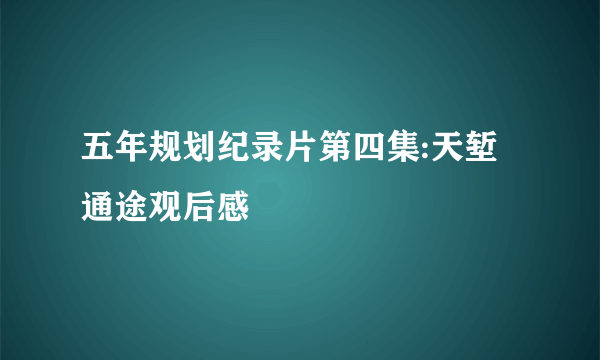 五年规划纪录片第四集:天堑通途观后感